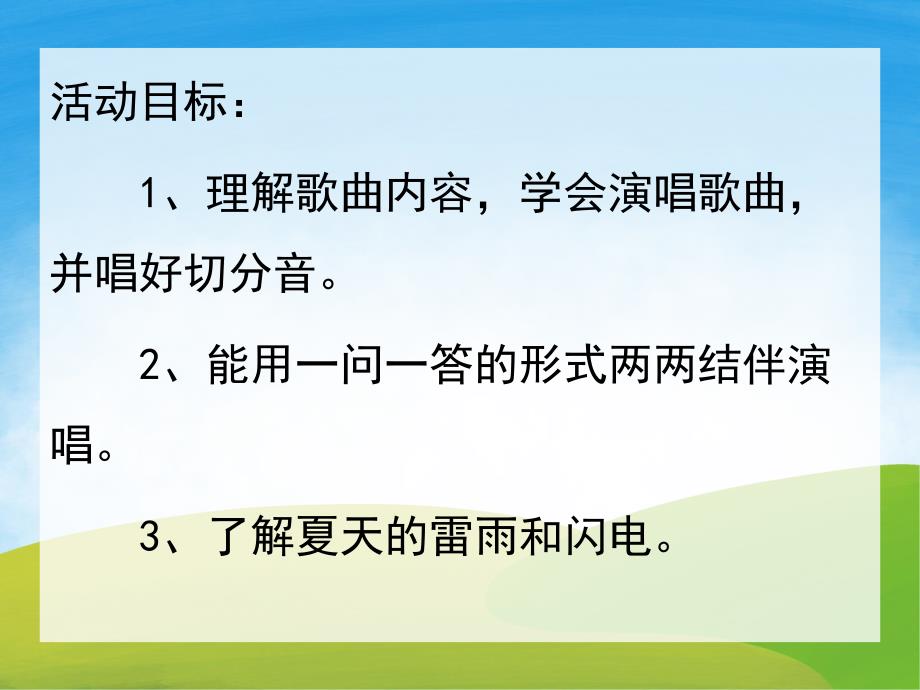 活动目标：

1、理解歌曲内容，学会演唱歌曲，并唱好切分音。

2、能用一问一答的形式两两结伴演唱。

3、了解夏天的雷雨和闪电。